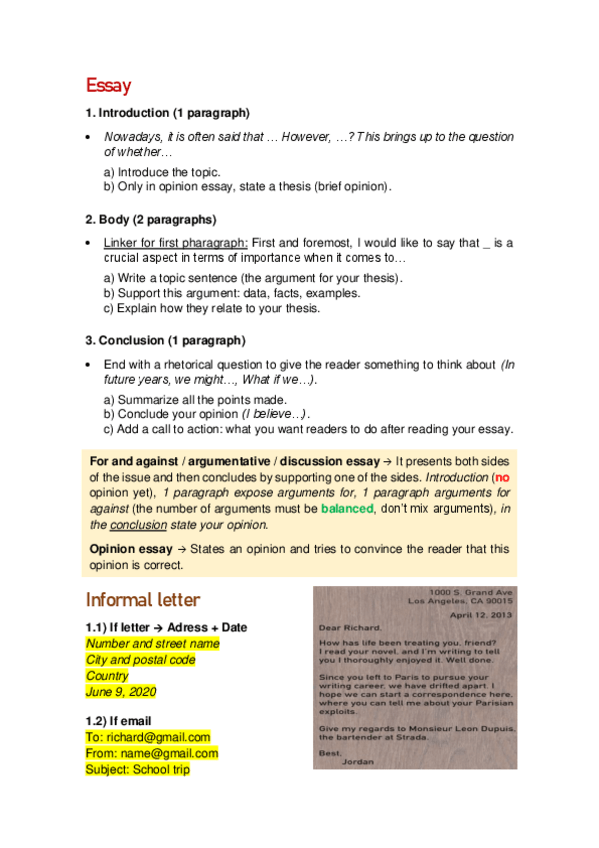 Essay

1. Introduction (1 paragraph)

• Nowadays, it is often said that … However, …? This brings up to the question of whether…

a) Introduce the topic.
b) Only in opinion essay, state a thesis (brief opinion).

2. Body (2 paragraphs)

• Linker for first pharagraph: First and foremost, I would like to say that _ is a crucial aspect in terms of importance when it comes to…

a) Write a topic sentence (the argument for your thesis).
b) Support this argument: data, facts, examples.
c) Explain how they relate to your thesis.

3. Conclusion (1 paragraph)

• End with a rhetorical question to give the reader something to think about (In future years, we might…, What if we…).

a) Summarize all the points made.
b) Conclude your opinion (I believe…).
c) Add a call to action: what you want readers to do after reading your essay.

For and against / argumentative / discussion essay → It presents both sides of the issue and then concludes by supporting one of the sides. Introduction (no opinion yet), 1 paragraph expose arguments for, 1 paragraph arguments for against (the number of arguments must be balanced, don't mix arguments), in the conclusion state your opinion.

Opinion essay → States an opinion and tries to convince the reader that this opinion is correct.

Informal letter

1.1) If letter → Adress + Date
Number and street name
City and postal code
Country
June 9, 2020

1.2) If email
To: richard@gmail.com
From: name@gmail.com
Subject: School trip

1000 S. Grand Ave
Los Angeles, CA 90015

April 12, 2013

Dear Richard,

How has life been treating you, friend? I read your novel, and I'm writing to tell you I thoroughly enjoyed it. Well done.

Since you left to Paris to pursue your writing career, we have drifted apart. I hope we can start a correspondence here, where you can tell me about your Parisian exploits.

Give my regards to Monsieur Leon Dupuis, the bartender at Strada.

Best,
Jordan